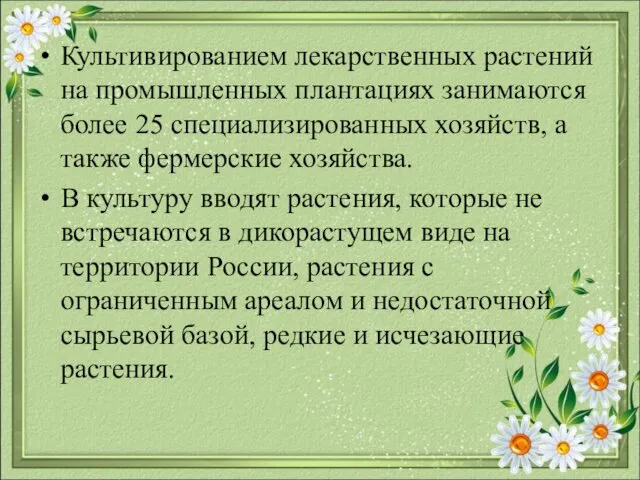 • Культивированием лекарственных растений на промышленных плантациях занимаются более 25 специализированных хозяйств, а также фермерские хозяйства.

• В культуру вводят растения, которые не встречаются в дикорастущем виде на территории России, растения с ограниченным ареалом и недостаточной сырьевой базой, редкие и исчезающие растения.